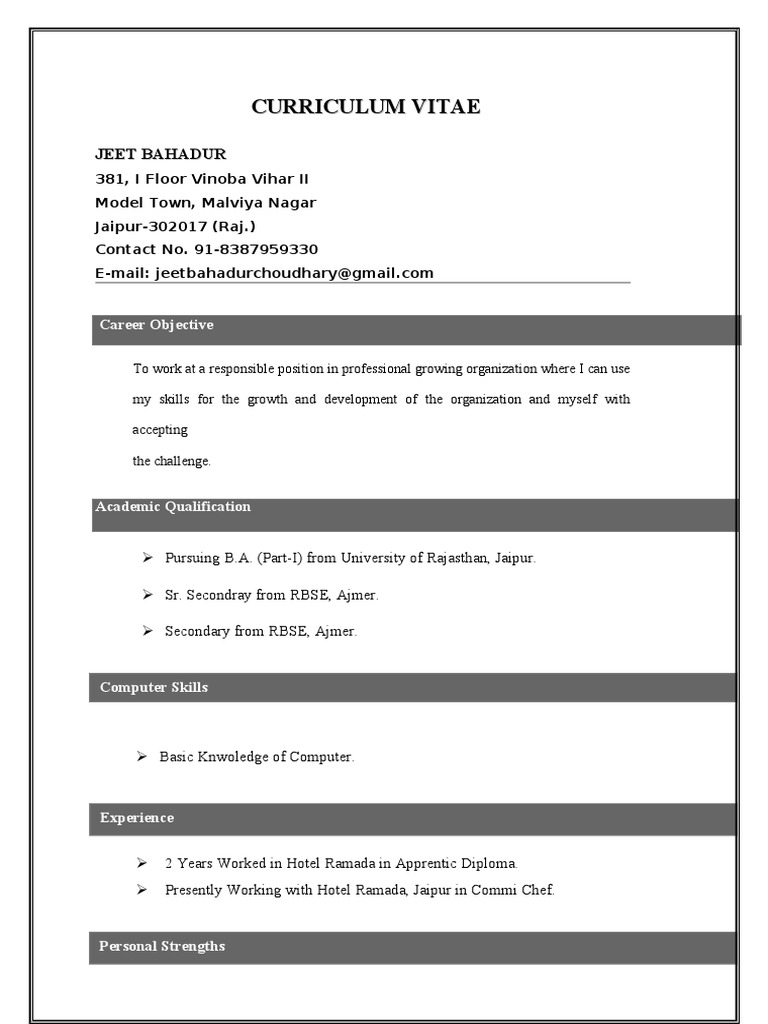 CURRICULUM VITAE

JEET BAHADUR
381, I Floor Vinoba Vihar II
Model Town, Malviya Nagar
Jaipur-302017 (Raj.)
Contact No. 91-8387959330
E-mail: jeetbahadurchoudhary@gmail.com

Career Objective

To work at a responsible position in professional growing organization where I can use my skills for the growth and development of the organization and myself with accepting
the challenge.

Academic Qualification

➢ Pursuing B.A. (Part-I) from University of Rajasthan, Jaipur.

➢ Sr. Secondray from RBSE, Ajmer.

➢ Secondary from RBSE, Ajmer.

Computer Skills

➢ Basic Knwoledge of Computer.

Experience

➢ 2 Years Worked in Hotel Ramada in Apprentic Diploma.
➢ Presently Working with Hotel Ramada, Jaipur in Commi Chef.

Personal Strengths